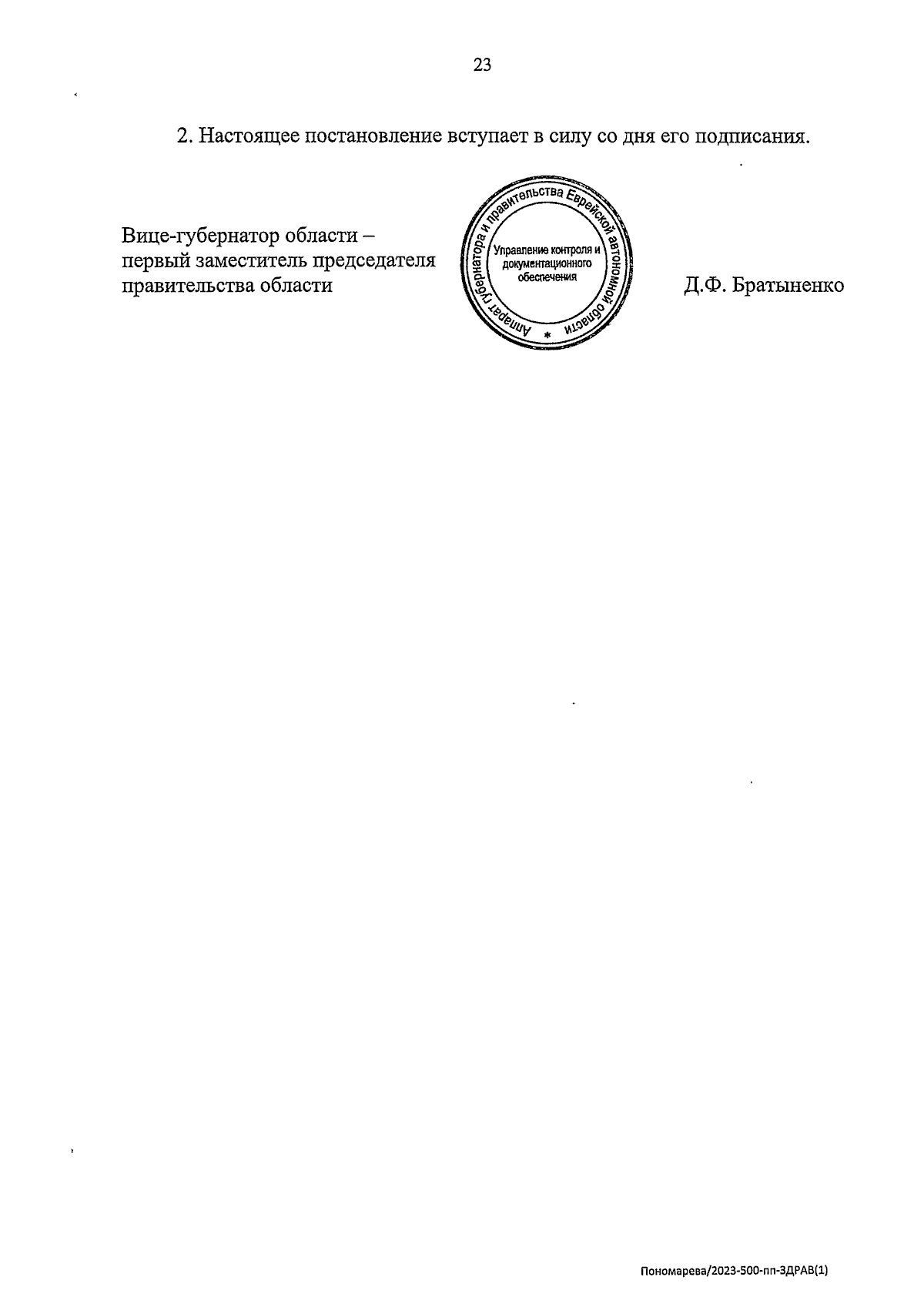 23

2. Настоящее постановление вступает в силу со дня его подписания.

Вице-губернатор области – первый заместитель председателя правительства области

Аппарат губернатора и правительства Еврейской автономной области
*
Управление контроля и документационного обеспечения

Д.Ф. Братыненко

Пономарева/2023-500-пп-ЗДРАВ(1)